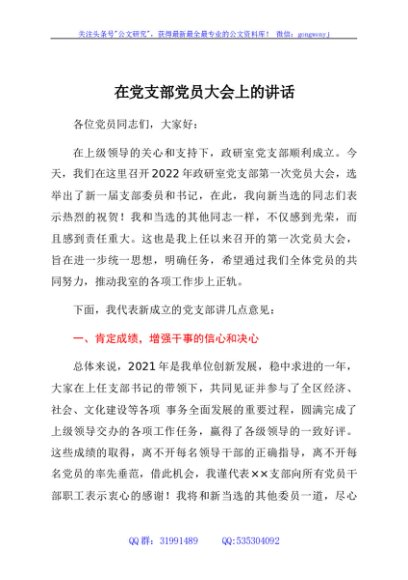 关注头条号"公文研究"，获得最新最全最专业的公文资料库！ 微信：gongwenyj

在党支部党员大会上的讲话

各位党员同志们，大家好：

在上级领导的关心和支持下，政研室党支部顺利成立。今天，我们在这里召开2022年政研室党支部第一次党员大会，选举出了新一届支部委员和书记，在此，我向新当选的同志们表示热烈的祝贺！我和当选的其他同志一样，不仅感到光荣，而且感到责任重大。这也是我上任以来召开的第一次党员大会，旨在进一步统一思想，明确任务，希望通过我们全体党员的共同努力，推动我室的各项工作步上正轨。

下面，我代表新成立的党支部讲几点意见：

一、肯定成绩，增强干事的信心和决心

总体来说，2021年是我单位创新发展，稳中求进的一年，大家在上任支部书记的带领下，共同见证并参与了全区经济、社会、文化建设等各项 事务全面发展的重要过程，圆满完成了上级领导交办的各项工作任务，赢得了各级领导的一致好评。这些成绩的取得，离不开每名领导干部的正确指导，离不开每名党员的率先垂范，借此机会，我谨代表××支部向所有党员干部职工表示衷心的感谢！我将和新当选的其他委员一道，尽心

QQ群：31991489 QQ:535304092